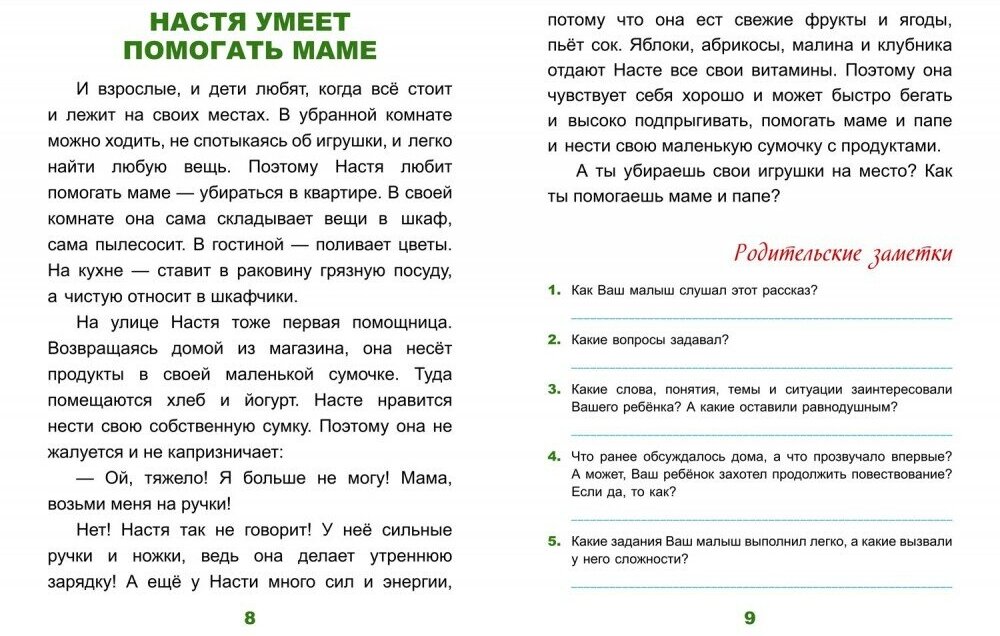 НАСТЯ УМЕЕТ ПОМОГАТЬ МАМЕ

И взрослые, и дети любят, когда всё стоит и лежит на своих местах. В убранной комнате можно ходить, не спотыкаясь об игрушки, и легко найти любую вещь. Поэтому Настя любит помогать маме — убираться в квартире. В своей комнате она сама складывает вещи в шкаф, сама пылесосит. В гостиной — поливает цветы. На кухне — ставит в раковину грязную посуду, а чистую относит в шкафчики.

На улице Настя тоже первая помощница. Возвращаясь домой из магазина, она несёт продукты в своей маленькой сумочке. Туда помещаются хлеб и йогурт. Насте нравится нести свою собственную сумку. Поэтому она не жалуется и не капризничает:

— Ой, тяжело! Я больше не могу! Мама, возьми меня на ручки!

Нет! Настя так не говорит! У неё сильные ручки и ножки, ведь она делает утреннюю зарядку! А ещё у Насти много сил и энергии,

8

потому что она ест свежие фрукты и ягоды, пьёт сок. Яблоки, абрикосы, малина и клубника отдают Насте все свои витамины. Поэтому она чувствует себя хорошо и может быстро бегать и высоко подпрыгивать, помогать маме и папе и нести свою маленькую сумочку с продуктами.

А ты убираешь свои игрушки на место? Как ты помогаешь маме и папе?

Родительские заметки

1. Как Ваш малыш слушал этот рассказ?

2. Какие вопросы задавал?

3. Какие слова, понятия, темы и ситуации заинтересовали Вашего ребёнка? А какие оставили равнодушным?

4. Что ранее обсуждалось дома, а что прозвучало впервые? А может, Ваш ребёнок захотел продолжить повествование? Если да, то как?

5. Какие задания Ваш малыш выполнил легко, а какие вызвали у него сложности?

9